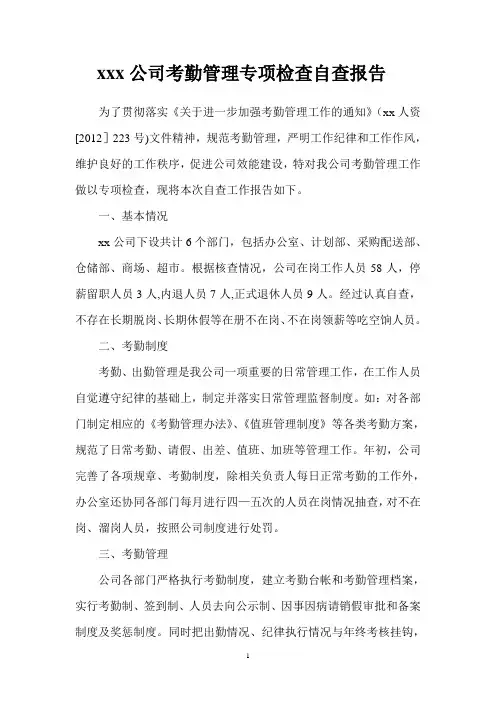 xxx 公司考勤管理专项检查自查报告

为了贯彻落实《关于进一步加强考勤管理工作的通知》（xx 人资[2012］223 号)文件精神，规范考勤管理，严明工作纪律和工作作风，维护良好的工作秩序，促进公司效能建设，特对我公司考勤管理工作做以专项检查，现将本次自查工作报告如下。

一、基本情况

xx 公司下设共计 6 个部门，包括办公室、计划部、采购配送部、仓储部、商场、超市。根据核查情况，公司在岗工作人员 58 人，停薪留职人员 3 人,内退人员 7 人,正式退休人员 9 人。经过认真自查，不存在长期脱岗、长期休假等在册不在岗、不在岗领薪等吃空饷人员。

二、考勤制度

考勤、出勤管理是我公司一项重要的日常管理工作，在工作人员自觉遵守纪律的基础上，制定并落实日常管理监督制度。如：对各部门制定相应的《考勤管理办法》、《值班管理制度》等各类考勤方案，规范了日常考勤、请假、出差、值班、加班等管理工作。年初，公司完善了各项规章、考勤制度，除相关负责人每日正常考勤的工作外，办公室还协同各部门每月进行四—五次的人员在岗情况抽查，对不在岗、溜岗人员，按照公司制度进行处罚。

三、考勤管理

公司各部门严格执行考勤制度，建立考勤台帐和考勤管理档案，实行考勤制、签到制、人员去向公示制、因事因病请销假审批和备案制度及奖惩制度。同时把出勤情况、纪律执行情况与年终考核挂钩，

1